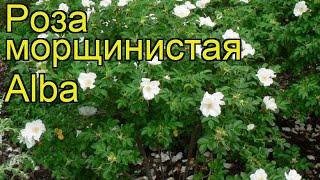 Роза морщинистая
Alba